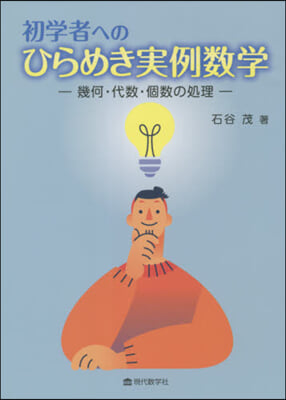 初学者への
ひらめき実例数学
— 幾何・代数・個数の処理 —

石谷 茂 著

現代数学社